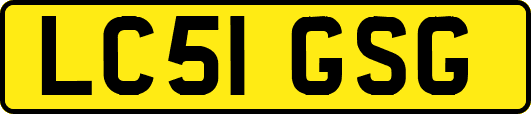 LC51 GSG